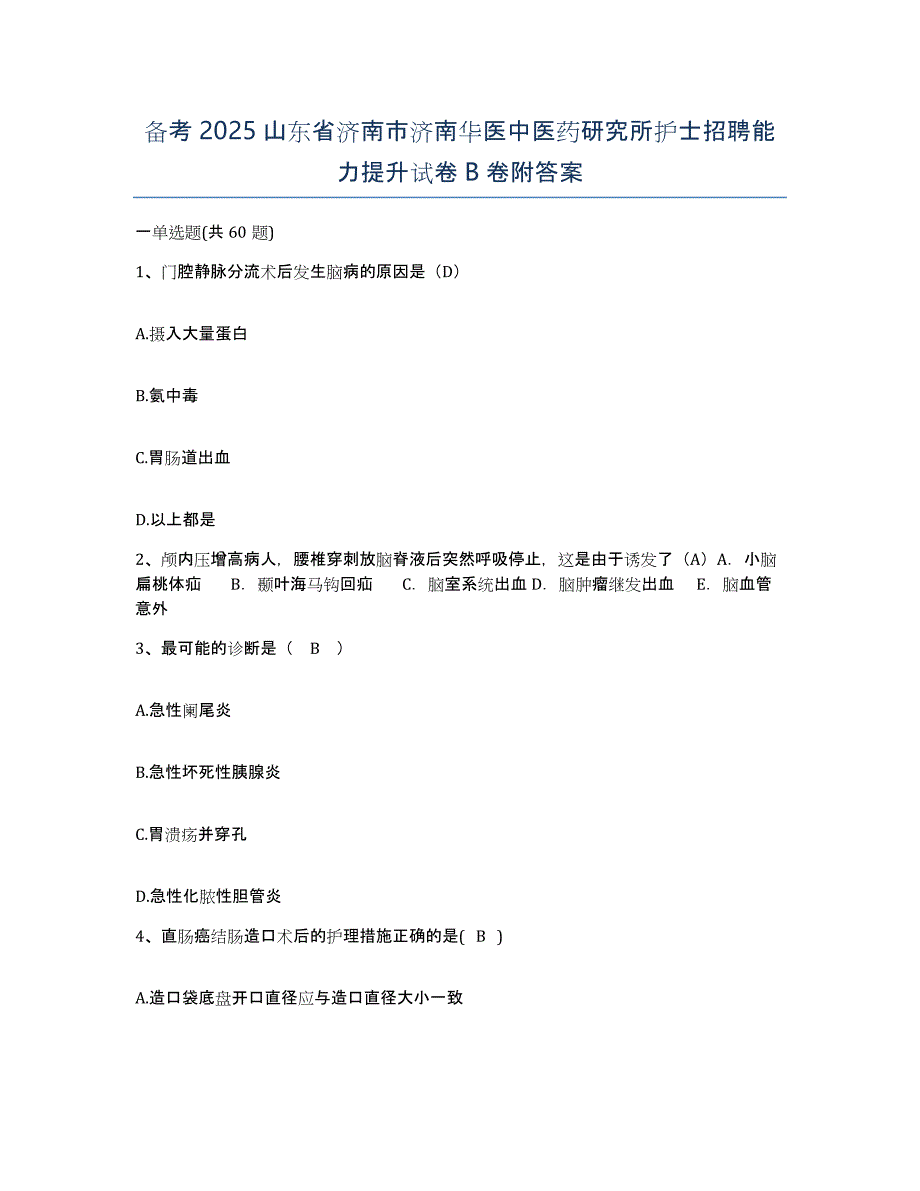 备考 2025 山东省济南市济南华医中医药研究所护士招聘能力提升试卷 B 卷附答案

一单选题(共 60 题)

1、门腔静脉分流术后发生脑病的原因是（D）

A.摄入大量蛋白

B.氨中毒

C.胃肠道出血

D.以上都是

2、颅内压增高病人，腰椎穿刺放脑脊液后突然呼吸停止，这是由于诱发了（A）A. 小脑扁桃体疝　B. 颞叶海马钩回疝　C. 脑室系统出血 D. 脑肿瘤继发出血　E. 脑血管意外

3、最可能的诊断是（　B　）

A.急性阑尾炎

B.急性坏死性胰腺炎

C.胃溃疡并穿孔

D.急性化脓性胆管炎

4、直肠癌结肠造口术后的护理措施正确的是(　B　)

A.造口袋底盘开口直径应与造口直径大小一致